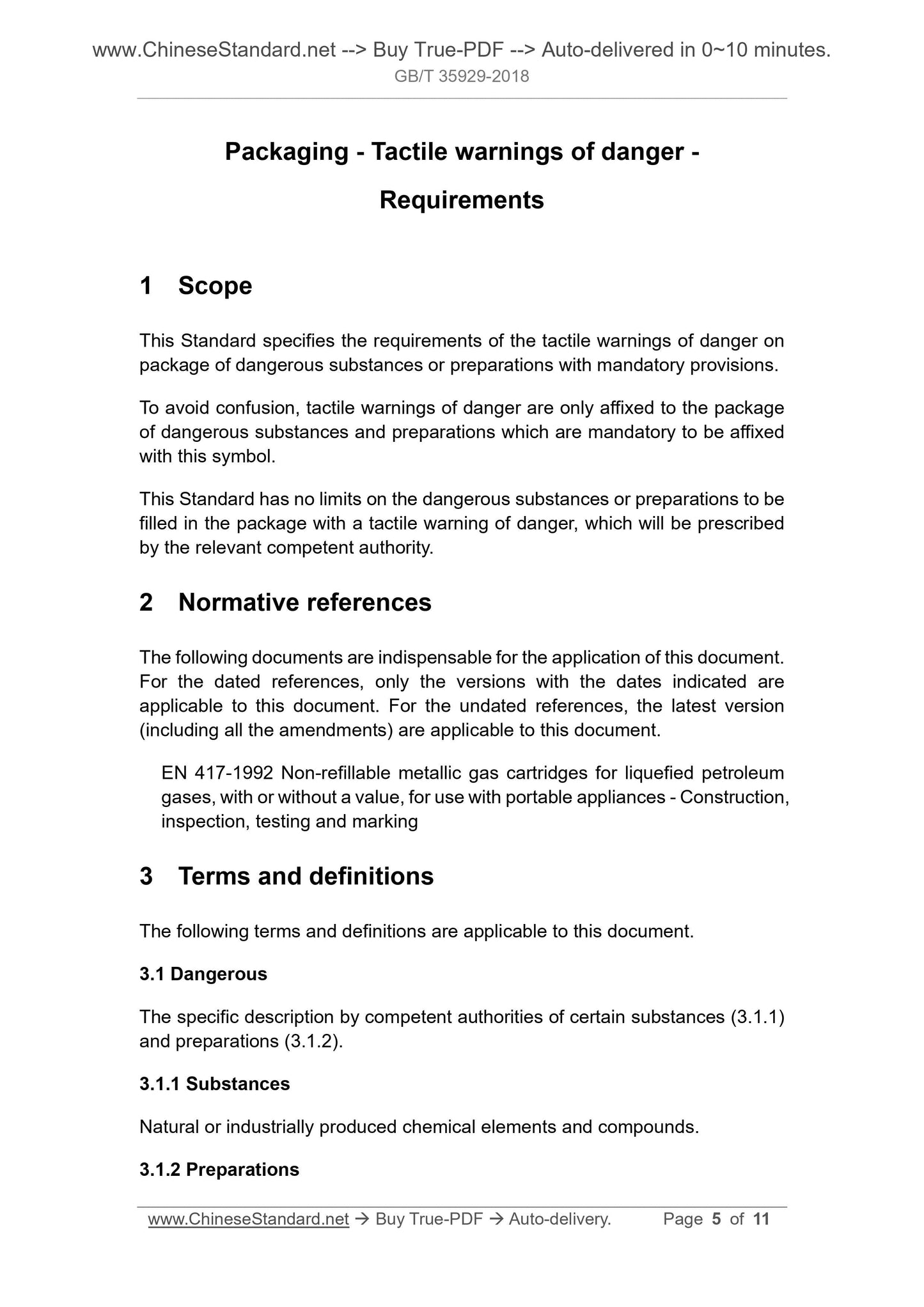 www.ChineseStandard.net --> Buy True-PDF --> Auto-delivered in 0~10 minutes.
GB/T 35929-2018

Packaging - Tactile warnings of danger - Requirements

1 Scope

This Standard specifies the requirements of the tactile warnings of danger on package of dangerous substances or preparations with mandatory provisions.

To avoid confusion, tactile warnings of danger are only affixed to the package of dangerous substances and preparations which are mandatory to be affixed with this symbol.

This Standard has no limits on the dangerous substances or preparations to be filled in the package with a tactile warning of danger, which will be prescribed by the relevant competent authority.

2 Normative references

The following documents are indispensable for the application of this document. For the dated references, only the versions with the dates indicated are applicable to this document. For the undated references, the latest version (including all the amendments) are applicable to this document.

EN 417-1992 Non-refillable metallic gas cartridges for liquefied petroleum gases, with or without a value, for use with portable appliances - Construction, inspection, testing and marking

3 Terms and definitions

The following terms and definitions are applicable to this document.

3.1 Dangerous

The specific description by competent authorities of certain substances (3.1.1) and preparations (3.1.2).

3.1.1 Substances

Natural or industrially produced chemical elements and compounds.

3.1.2 Preparations

www.ChineseStandard.net → Buy True-PDF → Auto-delivery. Page 5 of 11